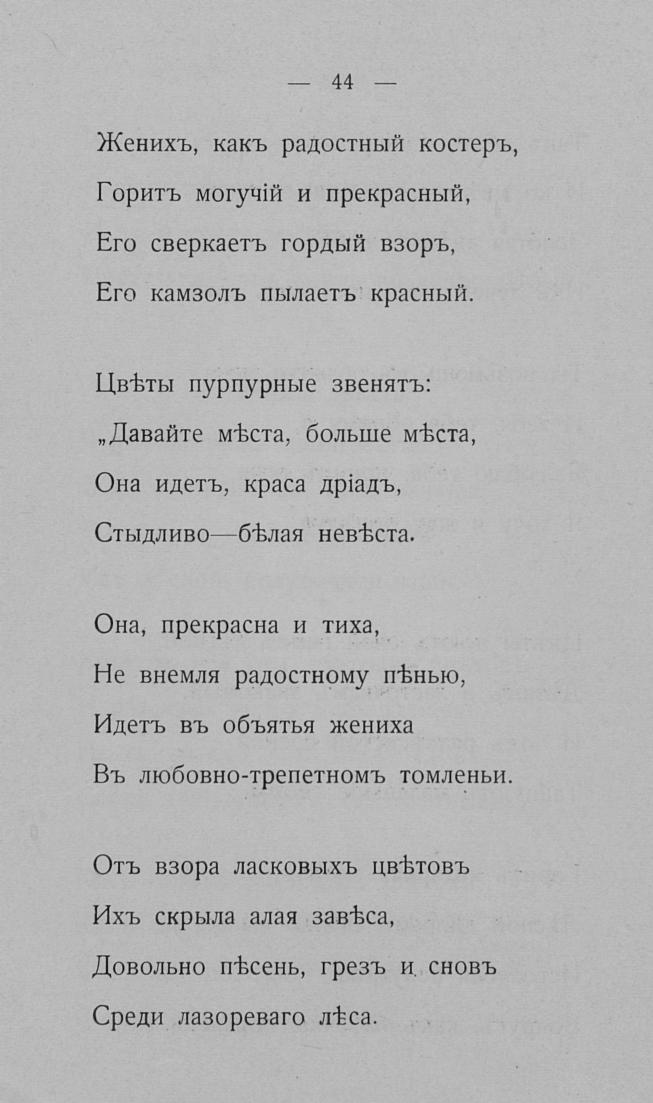 — 44 —

Женихъ, какъ радостный костеръ,
Горитъ могучій и прекрасный,
Его сверкаетъ гордый взоръ,
Его камзолъ пылаетъ красный.

Цвѣты пурпурные звенятъ:
„Давайте мѣста, больше мѣста,
Она идетъ, краса дріадъ,
Стыдливо—бѣлая невѣста.

Она, прекрасна и тиха,
Не внемля радостному пѣнью,
Идетъ въ объятья жениха
Въ любовно-трепетномъ томленьи.

Отъ взора ласковыхъ цвѣтовъ
Ихъ скрыла алая завѣса,
Довольно пѣсень, грезъ и сновъ
Среди лазореваго лѣса.